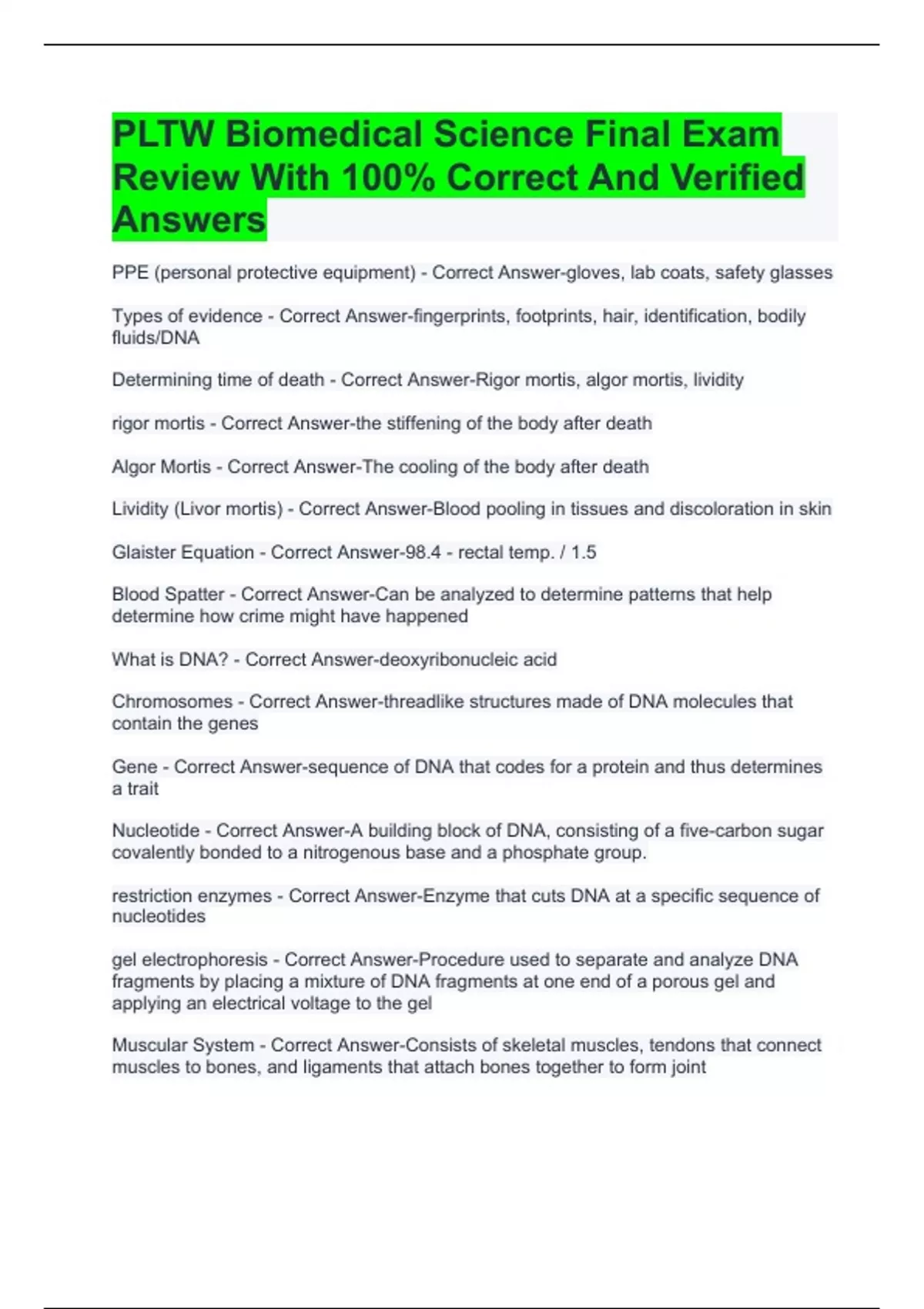 PLTW Biomedical Science Final Exam Review With 100% Correct And Verified Answers

PPE (personal protective equipment) - Correct Answer-gloves, lab coats, safety glasses

Types of evidence - Correct Answer-fingerprints, footprints, hair, identification, bodily fluids/DNA

Determining time of death - Correct Answer-Rigor mortis, algor mortis, lividity

rigor mortis - Correct Answer-the stiffening of the body after death

Algor Mortis - Correct Answer-The cooling of the body after death

Lividity (Livor mortis) - Correct Answer-Blood pooling in tissues and discoloration in skin

Glaister Equation - Correct Answer-98.4 - rectal temp. / 1.5

Blood Spatter - Correct Answer-Can be analyzed to determine patterns that help determine how crime might have happened

What is DNA? - Correct Answer-deoxyribonucleic acid

Chromosomes - Correct Answer-threadlike structures made of DNA molecules that contain the genes

Gene - Correct Answer-sequence of DNA that codes for a protein and thus determines a trait

Nucleotide - Correct Answer-A building block of DNA, consisting of a five-carbon sugar covalently bonded to a nitrogenous base and a phosphate group.

restriction enzymes - Correct Answer-Enzyme that cuts DNA at a specific sequence of nucleotides

gel electrophoresis - Correct Answer-Procedure used to separate and analyze DNA fragments by placing a mixture of DNA fragments at one end of a porous gel and applying an electrical voltage to the gel

Muscular System - Correct Answer-Consists of skeletal muscles, tendons that connect muscles to bones, and ligaments that attach bones together to form joint